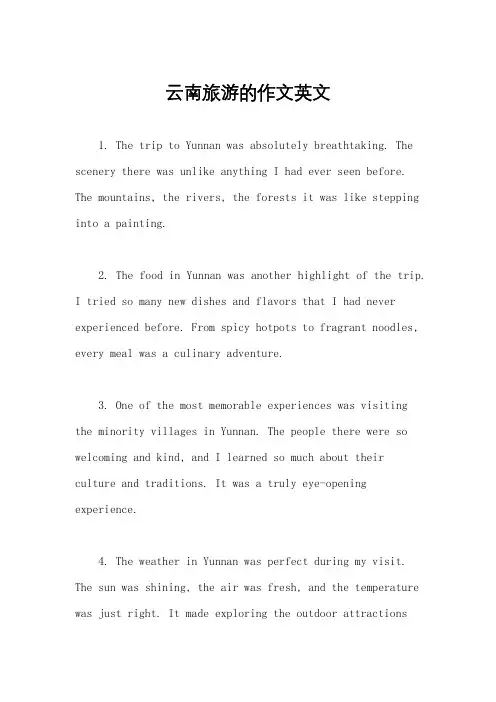 云南旅游的作文英文

1. The trip to Yunnan was absolutely breathtaking. The scenery there was unlike anything I had ever seen before. The mountains, the rivers, the forests it was like stepping into a painting.

2. The food in Yunnan was another highlight of the trip. I tried so many new dishes and flavors that I had never experienced before. From spicy hotpots to fragrant noodles, every meal was a culinary adventure.

3. One of the most memorable experiences was visiting the minority villages in Yunnan. The people there were so welcoming and kind, and I learned so much about their culture and traditions. It was a truly eye-opening experience.

4. The weather in Yunnan was perfect during my visit. The sun was shining, the air was fresh, and the temperature was just right. It made exploring the outdoor attractions